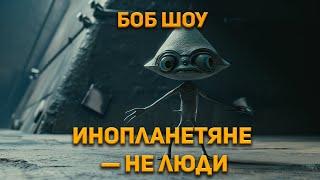 БОБ ШОУ

ИНОПЛАНЕТЯНЕ — НЕ ЛЮДИ